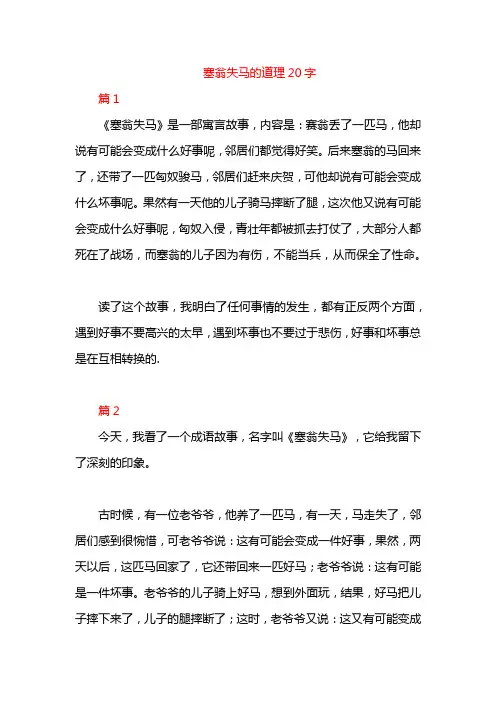 塞翁失马的道理 20 字

篇 1

《塞翁失马》是一部寓言故事，内容是：赛翁丢了一匹马，他却说有可能会变成什么好事呢，邻居们都觉得好笑。后来塞翁的马回来了，还带了一匹匈奴骏马，邻居们赶来庆贺，可他却说有可能会变成什么坏事呢。果然有一天他的儿子骑马摔断了腿，这次他又说有可能会变成什么好事呢，匈奴入侵，青壮年都被抓去打仗了，大部分人都死在了战场，而塞翁的儿子因为有伤，不能当兵，从而保全了性命。

读了这个故事，我明白了任何事情的发生，都有正反两个方面，遇到好事不要高兴的太早，遇到坏事也不要过于悲伤，好事和坏事总是在互相转换的.

篇 2

今天，我看了一个成语故事，名字叫《塞翁失马》，它给我留下了深刻的印象。

古时候，有一位老爷爷，他养了一匹马，有一天，马走失了，邻居们感到很惋惜，可老爷爷说：这有可能会变成一件好事，果然，两天以后，这匹马回家了，它还带回来一匹好马；老爷爷说：这有可能是一件坏事。老爷爷的儿子骑上好马，想到外面玩，结果，好马把儿子摔下来了，儿子的腿摔断了；这时，老爷爷又说：这又有可能变成